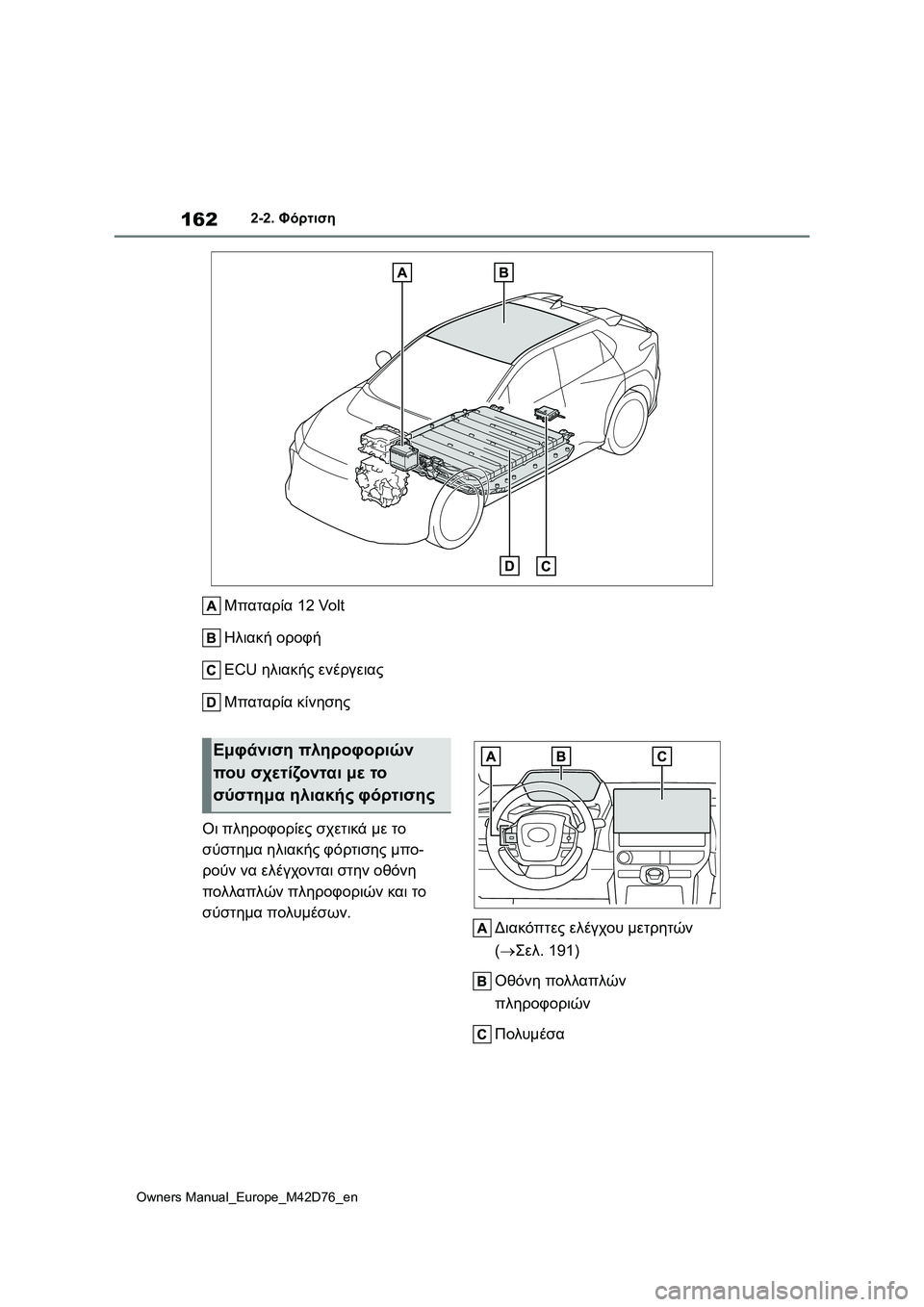 162 2-2. Φόρτιση

A B

D C

A Μπαταρία 12 Volt

B Ηλιακή οροφή

C ECU ηλιακής ενέργειας

D Μπαταρία κίνησης

Εμφάνιση πληροφοριών που σχετίζονται με το σύστημα ηλιακής φόρτισης

Οι πληροφορίες σχετικά με το σύστημα ηλιακής φόρτισης μπορούν να ελέγχονται στην οθόνη πολλαπλών πληροφοριών και το σύστημα πολυμέσων.

A B C

A Διακόπτες ελέγχου μετρητών ($\rightarrow$Σελ. 191)

B Οθόνη πολλαπλών πληροφοριών

C Πολυμέσα

Owners Manual_Europe_M42D76_en

carmanualsonline.info